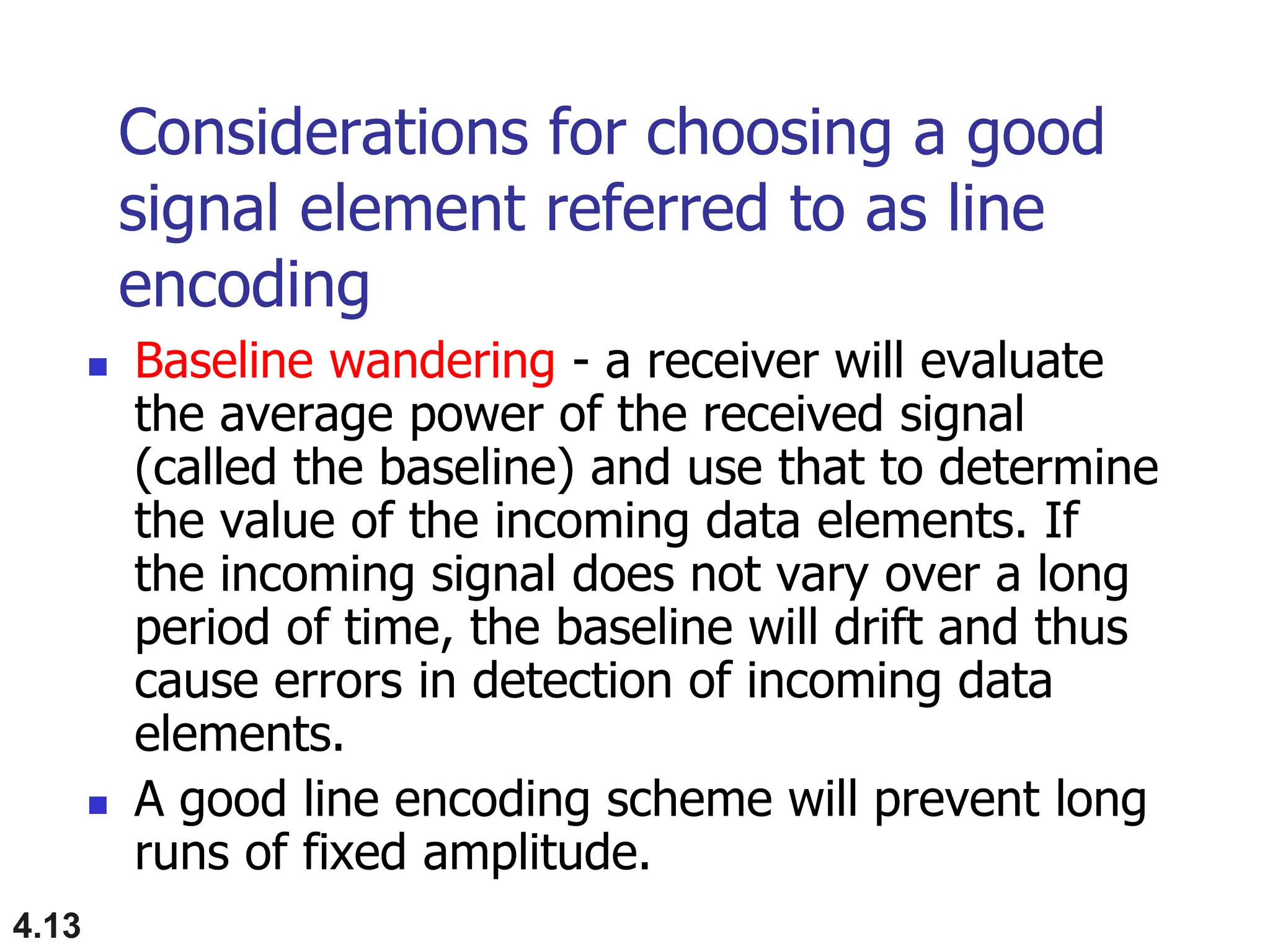 Considerations for choosing a good signal element referred to as line encoding

- Baseline wandering - a receiver will evaluate the average power of the received signal (called the baseline) and use that to determine the value of the incoming data elements. If the incoming signal does not vary over a long period of time, the baseline will drift and thus cause errors in detection of incoming data elements.
- A good line encoding scheme will prevent long runs of fixed amplitude.

4.13